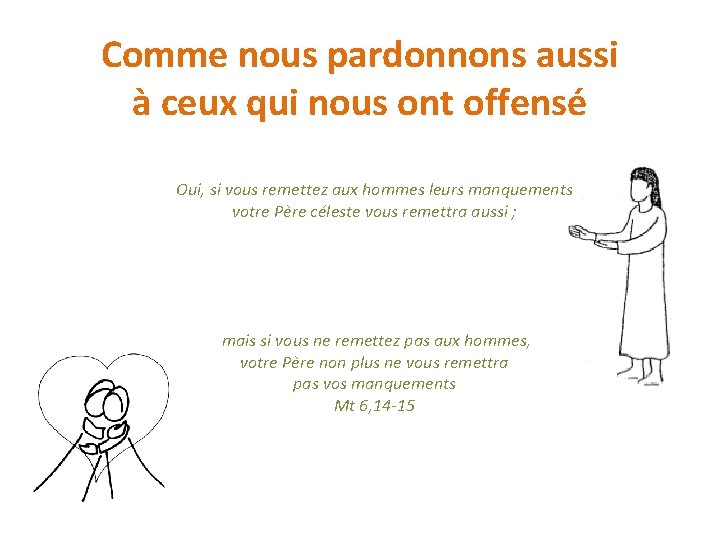 Comme nous pardonnons aussi à ceux qui nous ont offensé

Oui, si vous remettez aux hommes leurs manquements votre Père céleste vous remettra aussi ;

mais si vous ne remettez pas aux hommes, votre Père non plus ne vous remettra pas vos manquements
Mt 6,14-15